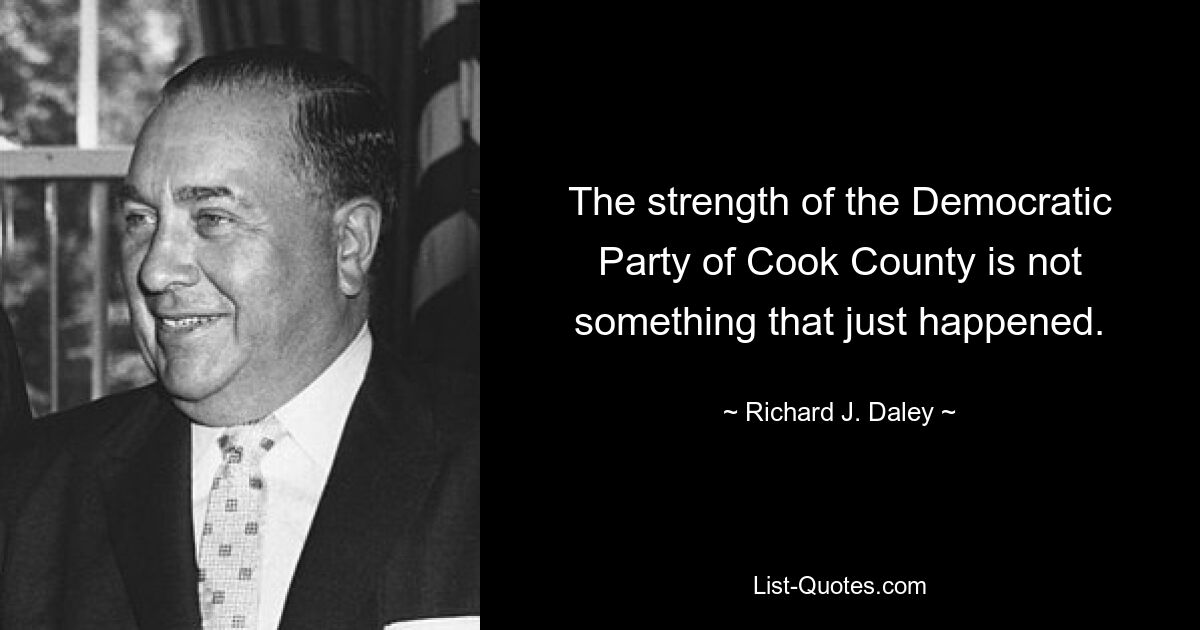 The strength of the Democratic Party of Cook County is not something that just happened.

~ Richard J. Daley ~

List-Quotes.com